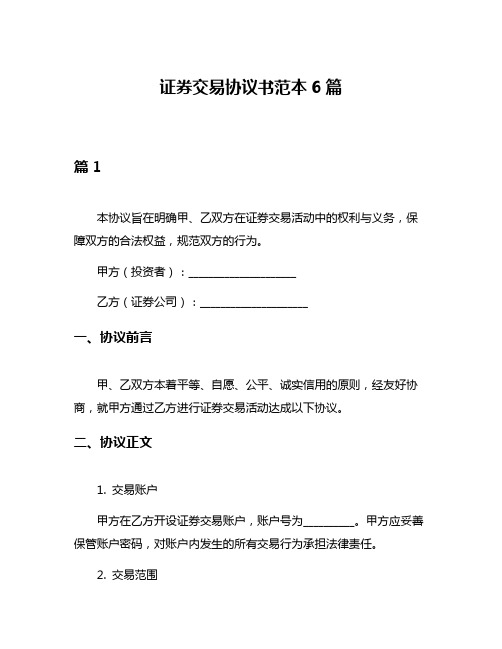 证券交易协议书范本 6 篇

篇 1

本协议旨在明确甲、乙双方在证券交易活动中的权利与义务，保障双方的合法权益，规范双方的行为。

甲方（投资者）：____________________

乙方（证券公司）：____________________

一、协议前言

甲、乙双方本着平等、自愿、公平、诚实信用的原则，经友好协商，就甲方通过乙方进行证券交易活动达成以下协议。

二、协议正文

1. 交易账户

甲方在乙方开设证券交易账户，账户号为__________。甲方应妥善保管账户密码，对账户内发生的所有交易行为承担法律责任。

2. 交易范围